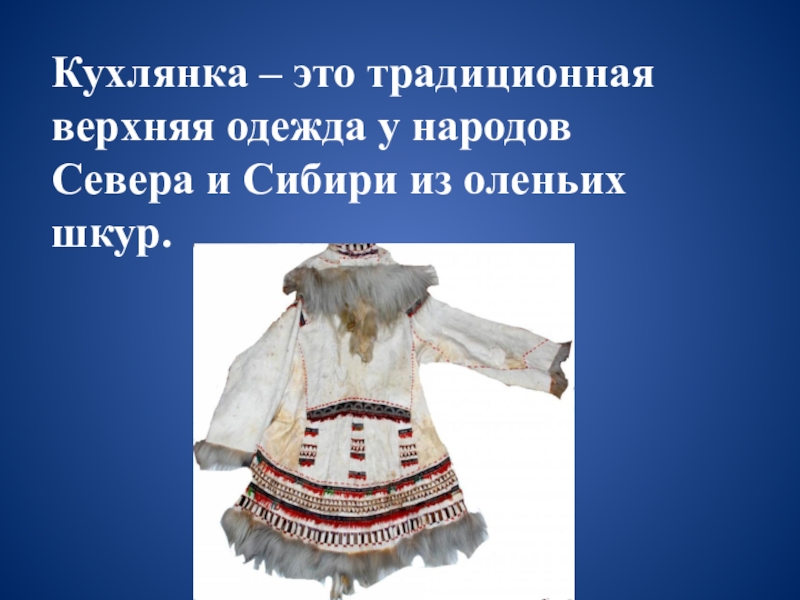 Кухлянка – это традиционная верхняя одежда у народов Севера и Сибири из оленьих шкур.